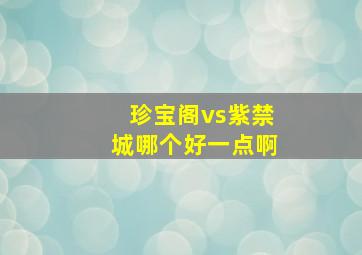 珍宝阁vs紫禁城哪个好一点啊